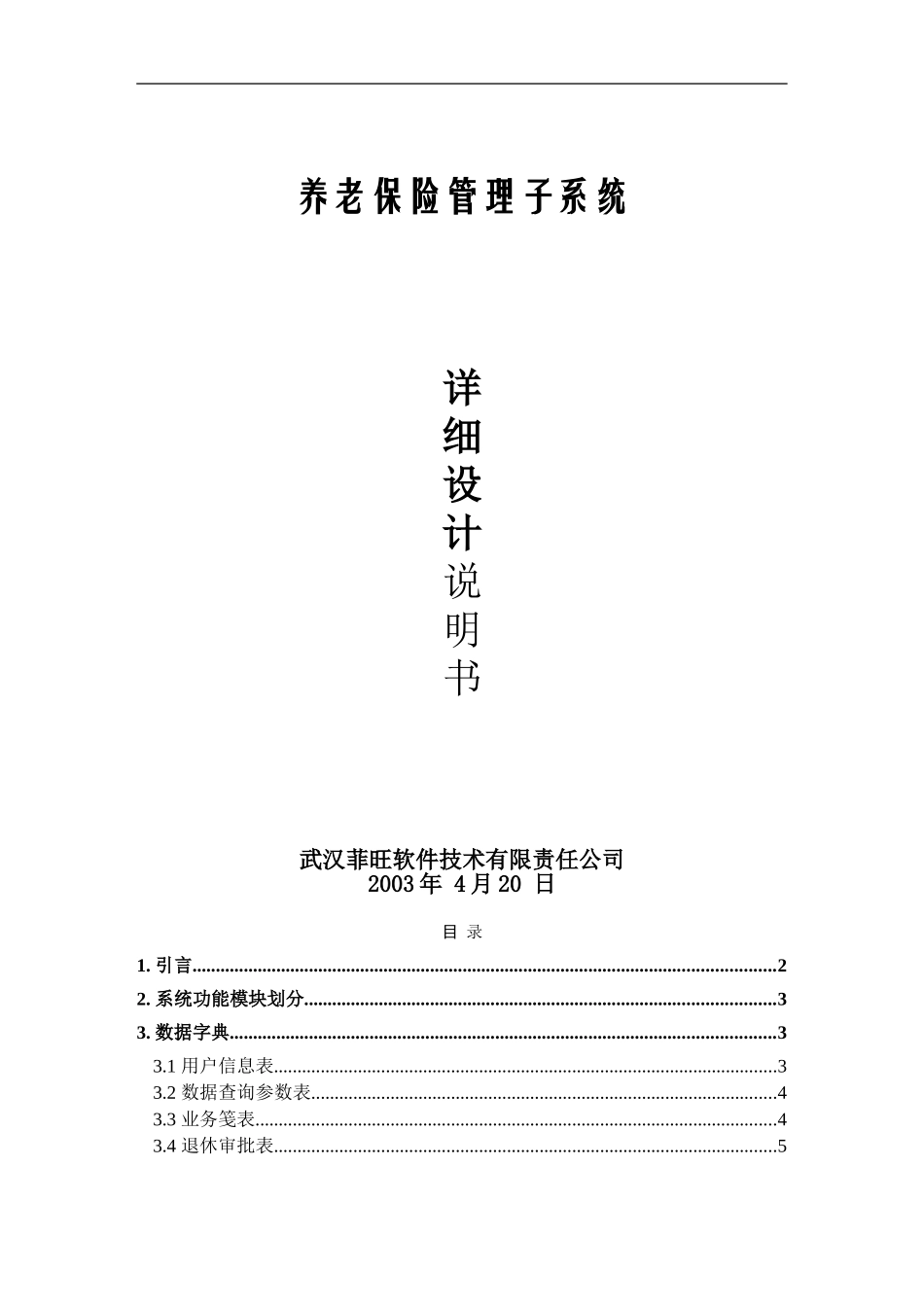 养老保险管理子系统

详细设计说明书

武汉菲旺软件技术有限责任公司
2003年 4月20 日

目 录

1. 引言..........2

2. 系统功能模块划分..........3

3. 数据字典..........3

3.1 用户信息表..........3
3.2 数据查询参数表..........4
3.3 业务笺表..........4
3.4 退休审批表..........5